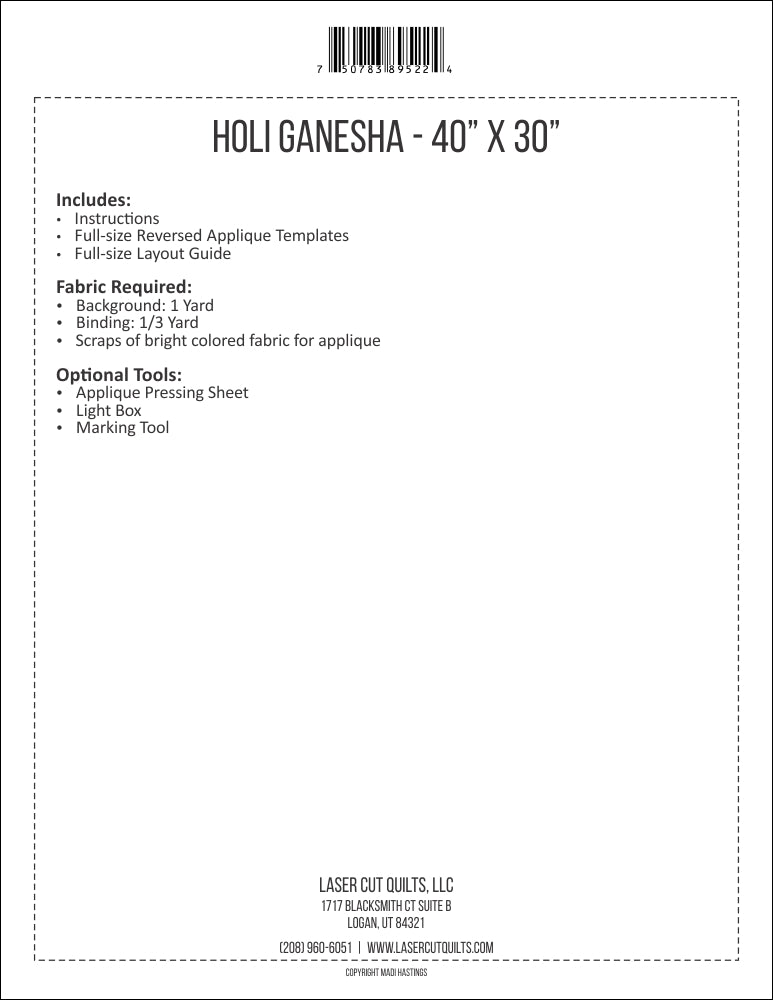 7 50783 89522 4

HOLI GANESHA - 40" X 30"

Includes:
• Instructions
• Full-size Reversed Applique Templates
• Full-size Layout Guide

Fabric Required:
• Background: 1 Yard
• Binding: 1/3 Yard
• Scraps of bright colored fabric for applique

Optional Tools:
• Applique Pressing Sheet
• Light Box
• Marking Tool

LASER CUT QUILTS, LLC
1717 BLACKSMITH CT SUITE B
LOGAN, UT 84321

(208) 960-6051 | WWW.LASERCUTQUILTS.COM

COPYRIGHT MADI HASTINGS